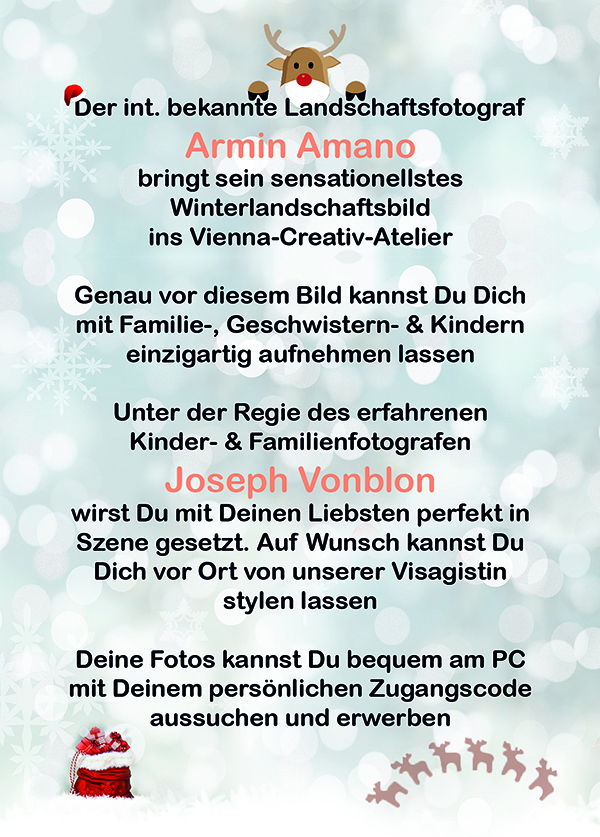 Der int. bekannte Landschaftsfotograf
Armin Amano
bringt sein sensationellstes Winterlandschaftsbild ins Vienna-Creativ-Atelier

Genau vor diesem Bild kannst Du Dich mit Familie-, Geschwistern- & Kindern einzigartig aufnehmen lassen

Unter der Regie des erfahrenen Kinder- & Familienfotografen
Joseph Vonblon
wirst Du mit Deinen Liebsten perfekt in Szene gesetzt. Auf Wunsch kannst Du Dich vor Ort von unserer Visagistin stylen lassen

Deine Fotos kannst Du bequem am PC mit Deinem persönlichen Zugangscode aussuchen und erwerben